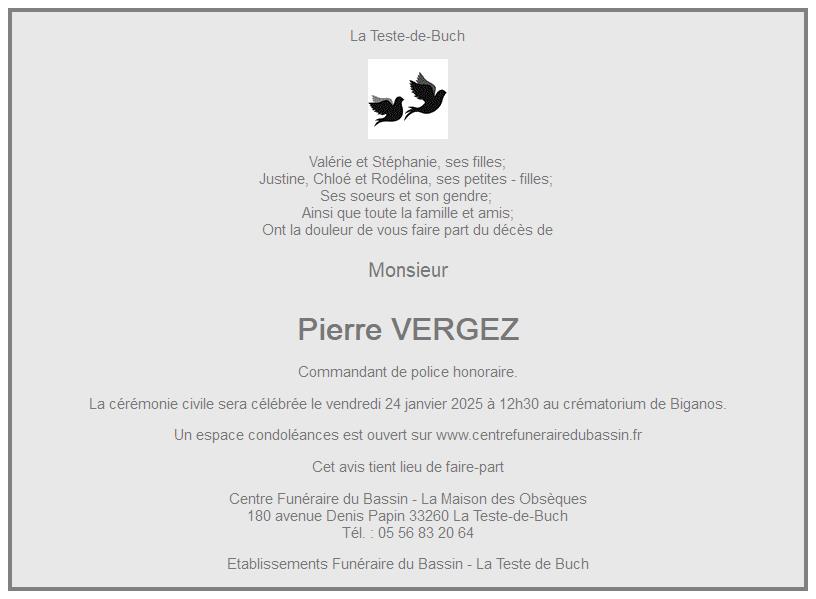 La Teste-de-Buch

Valérie et Stéphanie, ses filles;
Justine, Chloé et Rodélina, ses petites - filles;
Ses soeurs et son gendre;
Ainsi que toute la famille et amis;
Ont la douleur de vous faire part du décès de

Monsieur

Pierre VERGEZ

Commandant de police honoraire.

La cérémonie civile sera célébrée le vendredi 24 janvier 2025 à 12h30 au crématorium de Biganos.

Un espace condoléances est ouvert sur www.centrefunerairedubassin.fr

Cet avis tient lieu de faire-part

Centre Funéraire du Bassin - La Maison des Obsèques
180 avenue Denis Papin 33260 La Teste-de-Buch
Tél. : 05 56 83 20 64

Etablissements Funéraire du Bassin - La Teste de Buch